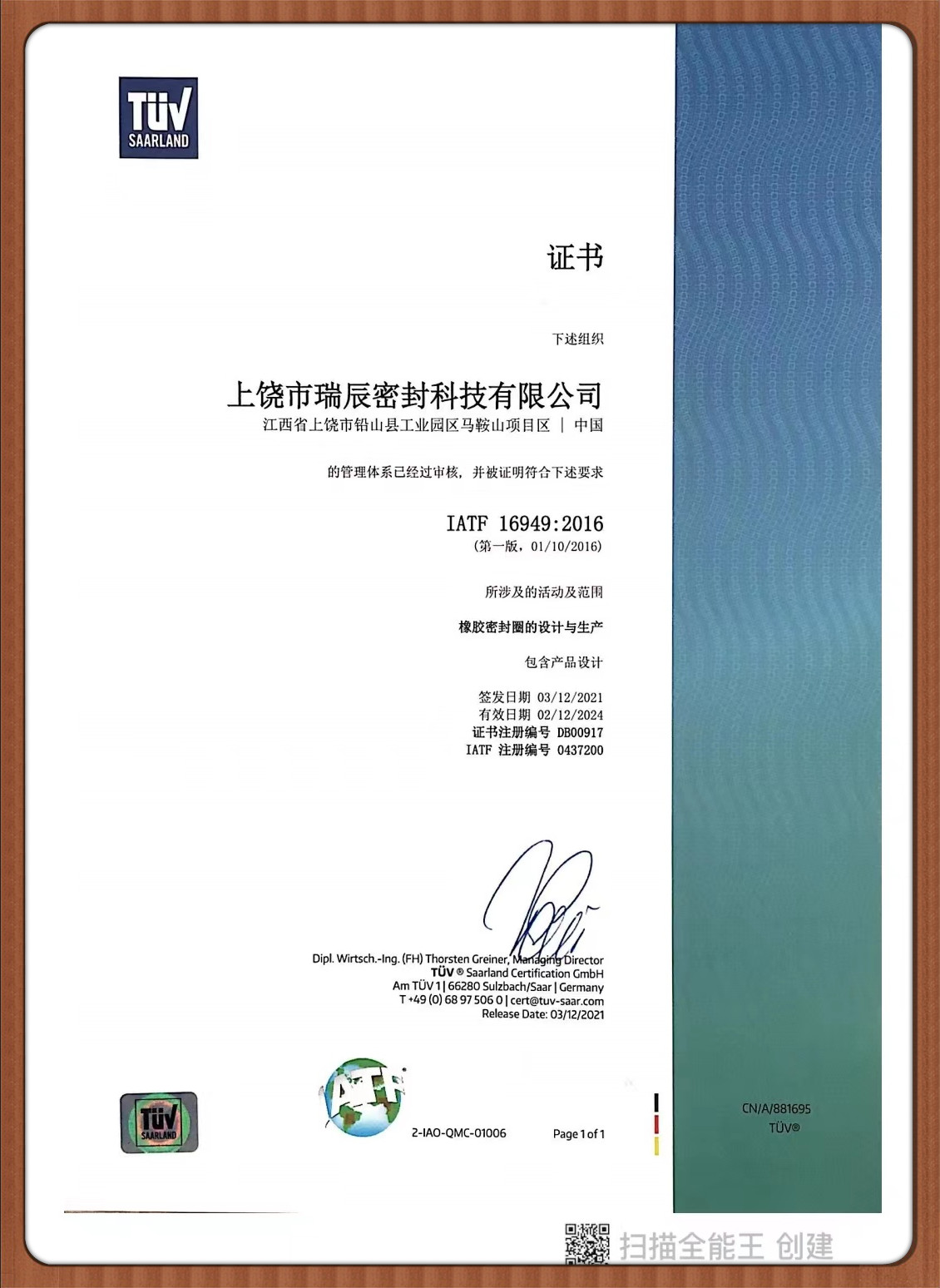 TÜV SAARLAND

证书

下述组织

上饶市瑞辰密封科技有限公司
江西省上饶市铅山县工业园区马鞍山项目区 | 中国

的管理体系已经过审核，并被证明符合下述要求

IATF 16949:2016
(第一版，01/10/2016)

所涉及的活动及范围

橡胶密封圈的设计与生产

包含产品设计

签发日期 03/12/2021
有效日期 02/12/2024
证书注册编号 DB00917
IATF 注册编号 0437200

Dipl. Wirtsch.-Ing. (FH) Thorsten Greiner, Managing Director
TÜV ® Saarland Certification GmbH
Am TÜV 1 | 66280 Sulzbach/Saar | Germany
T +49 (0) 68 97 506 0 | cert@tuv-saar.com
Release Date: 03/12/2021

TÜV SAARLAND

IATF

2-IAO-QMC-01006

Page 1 of 1

CN/A/881695
TÜV®

扫描全能王 创建